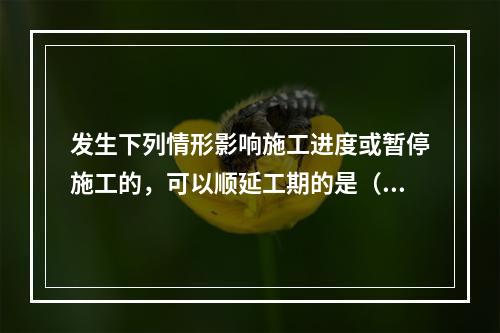 发生下列情形影响施工进度或暂停施工的，可以顺延工期的是（...